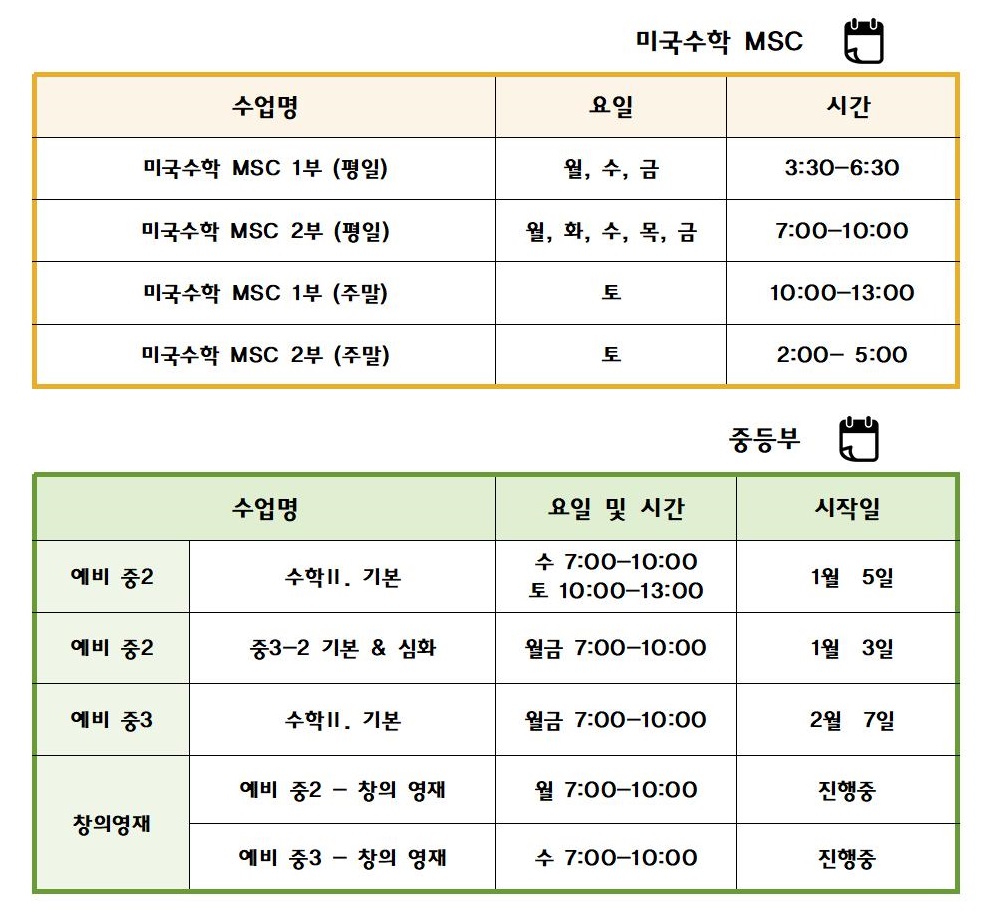 미국수학 MSC

| 수업명 | 요일 | 시간 |
|---|---|---|
| 미국수학 MSC 1부 (평일) | 월, 수, 금 | 3:30-6:30 |
| 미국수학 MSC 2부 (평일) | 월, 화, 수, 목, 금 | 7:00-10:00 |
| 미국수학 MSC 1부 (주말) | 토 | 10:00-13:00 |
| 미국수학 MSC 2부 (주말) | 토 | 2:00- 5:00 |

중등부

| 수업명 | | 요일 및 시간 | 시작일 |
|---|---|---|---|
| 예비 중2 | 수학II. 기본 | 수 7:00-10:00 토 10:00-13:00 | 1월 5일 |
| 예비 중2 | 중3-2 기본 & 심화 | 월금 7:00-10:00 | 1월 3일 |
| 예비 중3 | 수학II. 기본 | 월금 7:00-10:00 | 2월 7일 |
| 창의영재 | 예비 중2 - 창의 영재 | 월 7:00-10:00 | 진행중 |
| | 예비 중3 - 창의 영재 | 수 7:00-10:00 | 진행중 |